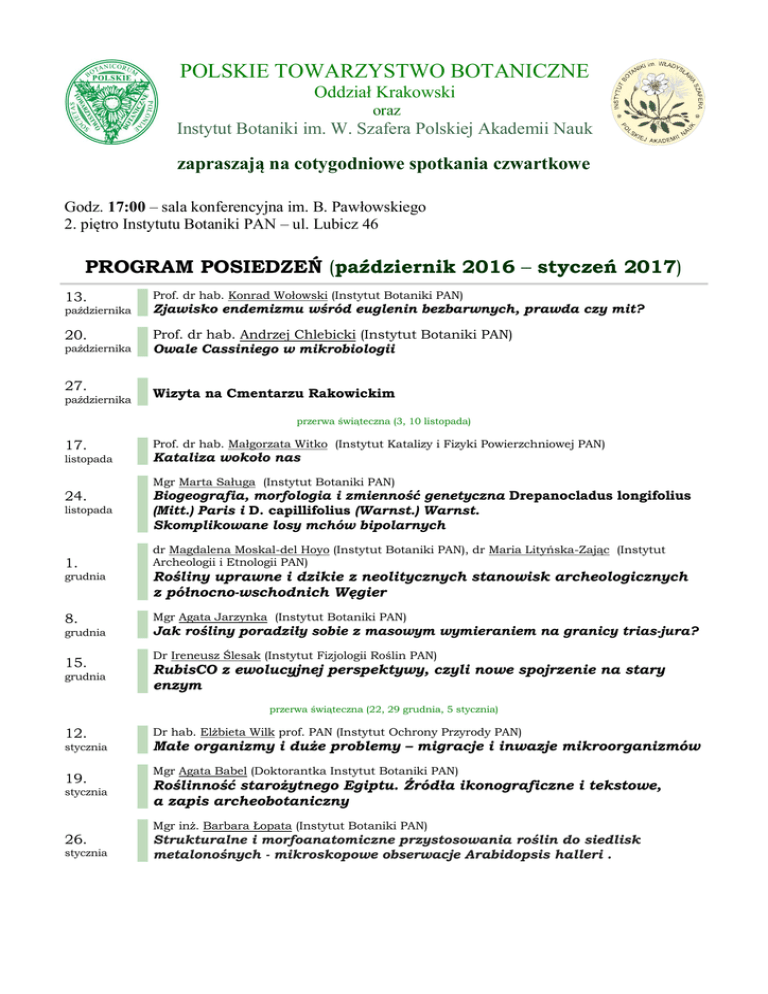 POLSKIE TOWARZYSTWO BOTANICZNE
Oddział Krakowski
oraz
Instytut Botaniki im. W. Szafera Polskiej Akademii Nauk

zapraszają na cotygodniowe spotkania czwartkowe

Godz. 17:00 – sala konferencyjna im. B. Pawłowskiego
2. piętro Instytutu Botaniki PAN – ul. Lubicz 46

PROGRAM POSIEDZEŃ (październik 2016 – styczeń 2017)

13. października
Prof. dr hab. Konrad Wołowski (Instytut Botaniki PAN)
Zjawisko endemizmu wśród euglenin bezbarwnych, prawda czy mit?

20. października
Prof. dr hab. Andrzej Chlebicki (Instytut Botaniki PAN)
Owale Cassiniego w mikrobiologii

27. października
Wizyta na Cmentarzu Rakowickim

przerwa świąteczna (3, 10 listopada)

17. listopada
Prof. dr hab. Małgorzata Witko (Instytut Katalizy i Fizyki Powierzchniowej PAN)
Kataliza wokoło nas

24. listopada
Mgr Marta Saługa (Instytut Botaniki PAN)
Biogeografia, morfologia i zmienność genetyczna Drepanocladus longifolius (Mitt.) Paris i D. capillifolius (Warnst.) Warnst.
Skomplikowane losy mchów bipolarnych

1. grudnia
dr Magdalena Moskal-del Hoyo (Instytut Botaniki PAN), dr Maria Lityńska-Zając (Instytut Archeologii i Etnologii PAN)
Rośliny uprawne i dzikie z neolitycznych stanowisk archeologicznych z północno-wschodnich Węgier

8. grudnia
Mgr Agata Jarzynka (Instytut Botaniki PAN)
Jak rośliny poradziły sobie z masowym wymieraniem na granicy trias-jura?

15. grudnia
Dr Ireneusz Ślesak (Instytut Fizjologii Roślin PAN)
RubisCO z ewolucyjnej perspektywy, czyli nowe spojrzenie na stary enzym

przerwa świąteczna (22, 29 grudnia, 5 stycznia)

12. stycznia
Dr hab. Elżbieta Wilk prof. PAN (Instytut Ochrony Przyrody PAN)
Małe organizmy i duże problemy – migracje i inwazje mikroorganizmów

19. stycznia
Mgr Agata Babel (Doktorantka Instytut Botaniki PAN)
Roślinność starożytnego Egiptu. Źródła ikonograficzne i tekstowe, a zapis archeobotaniczny

26. stycznia
Mgr inż. Barbara Łopata (Instytut Botaniki PAN)
Strukturalne i morfoanatomiczne przystosowania roślin do siedlisk metalonośnych - mikroskopowe obserwacje Arabidopsis halleri .